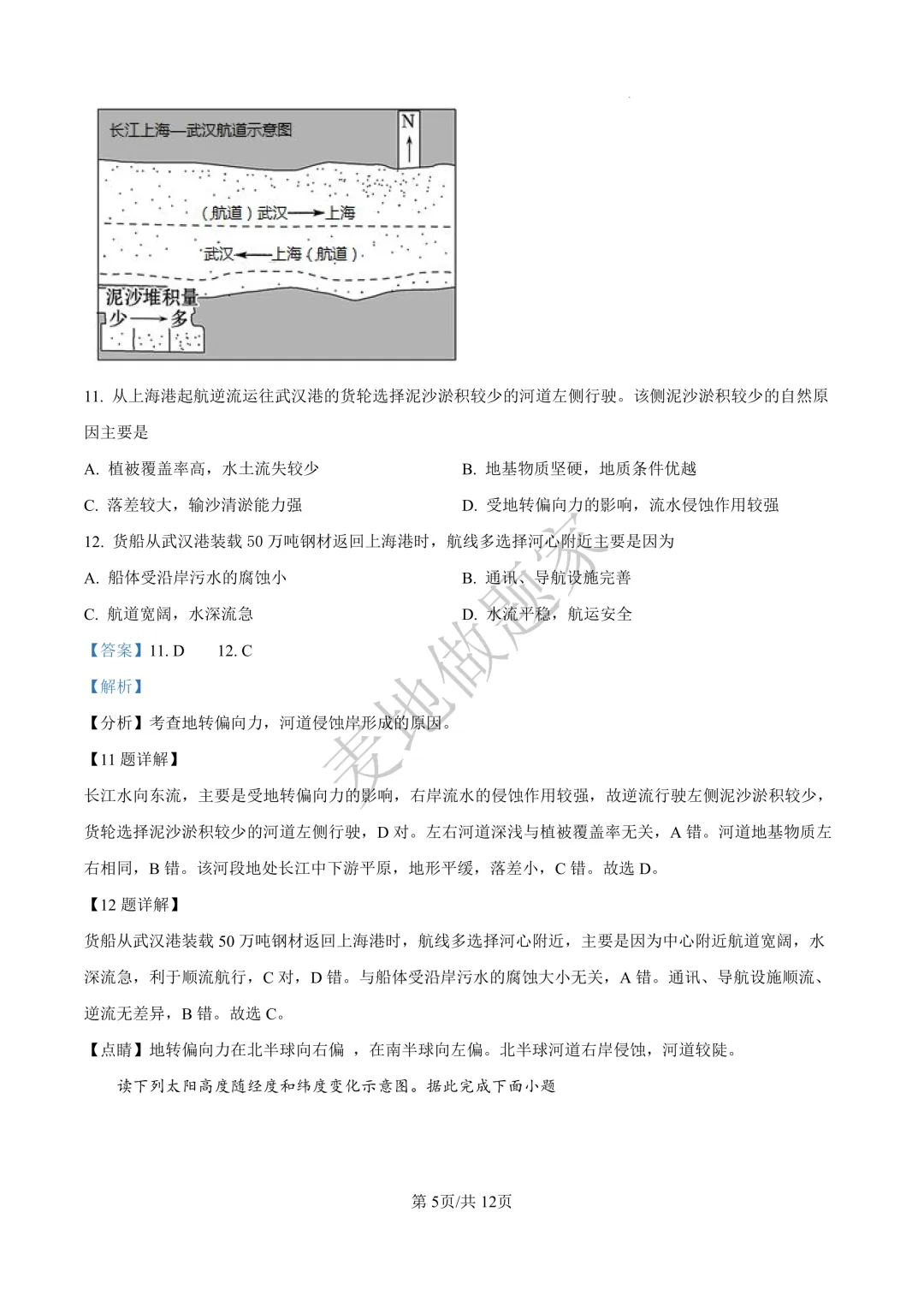 长江上海—武汉航道示意图

N

（航道）武汉⟶上海

武汉⟵上海（航道）

泥沙堆积量
少⟶多

11. 从上海港起航逆流运往武汉港的货轮选择泥沙淤积较少的河道左侧行驶。该侧泥沙淤积较少的自然原因主要是

A. 植被覆盖率高，水土流失较少

B. 地基物质坚硬，地质条件优越

C. 落差较大，输沙清淤能力强

D. 受地转偏向力的影响，流水侵蚀作用较强

12. 货船从武汉港装载 50 万吨钢材返回上海港时，航线多选择河心附近主要是因为

A. 船体受沿岸污水的腐蚀小

B. 通讯、导航设施完善

C. 航道宽阔，水深流急

D. 水流平稳，航运安全

【答案】11. D　12. C

【解析】

【分析】考查地转偏向力，河道侵蚀岸形成的原因。

【11 题详解】

长江水向东流，主要是受地转偏向力的影响，右岸流水的侵蚀作用较强，故逆流行驶左侧泥沙淤积较少，货轮选择泥沙淤积较少的河道左侧行驶，D 对。左右河道深浅与植被覆盖率无关，A 错。河道地基物质左右相同，B 错。该河段地处长江中下游平原，地形平缓，落差小，C 错。故选 D。

【12 题详解】

货船从武汉港装载 50 万吨钢材返回上海港时，航线多选择河心附近，主要是因为中心附近航道宽阔，水深流急，利于顺流航行，C 对，D 错。与船体受沿岸污水的腐蚀大小无关，A 错。通讯、导航设施顺流、逆流无差异，B 错。故选 C。

【点睛】地转偏向力在北半球向右偏 ，在南半球向左偏。北半球河道右岸侵蚀，河道较陡。

读下列太阳高度随经度和纬度变化示意图。据此完成下面小题

麦地做题家

第 5页/共 12页